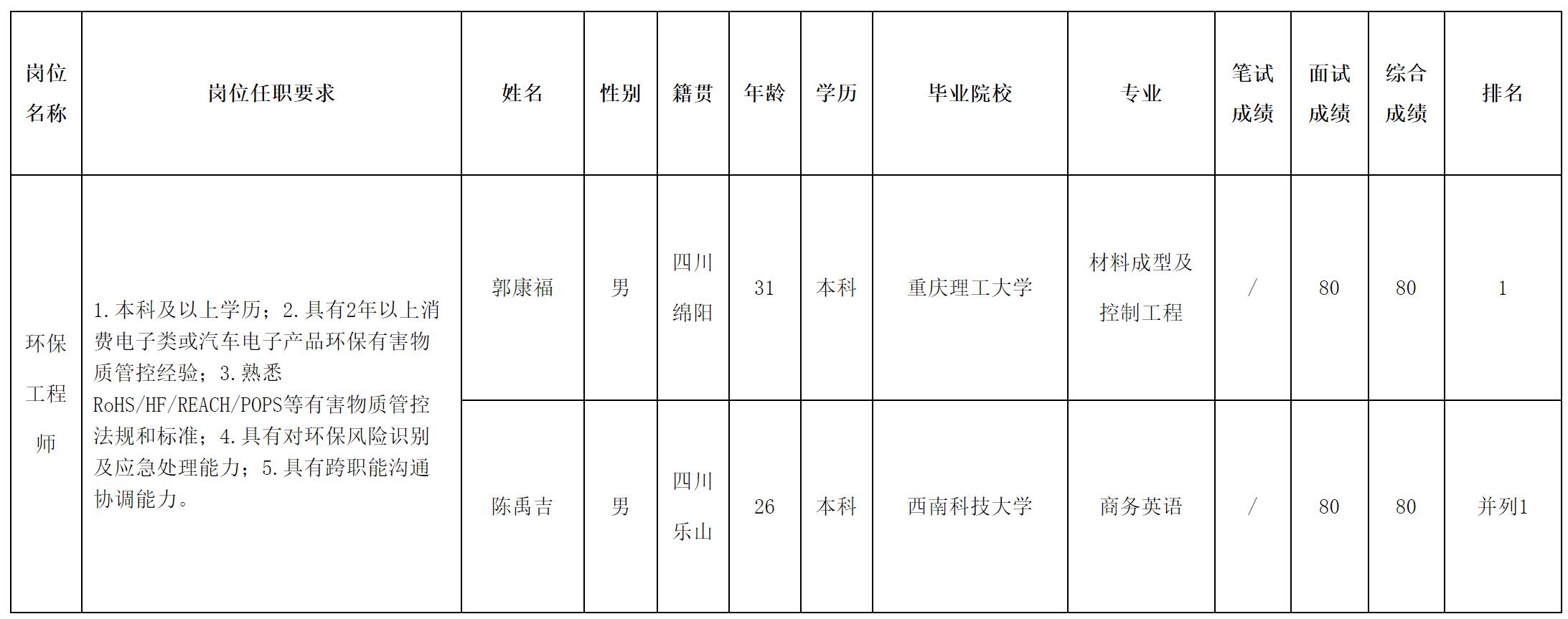 | 岗位名称 | 岗位任职要求 | 姓名 | 性别 | 籍贯 | 年龄 | 学历 | 毕业院校 | 专业 | 笔试成绩 | 面试成绩 | 综合成绩 | 排名 |
|---|---|---|---|---|---|---|---|---|---|---|---|---|
| 环保工程师 | 1.本科及以上学历；2.具有2年以上消费电子类或汽车电子产品环保有害物质管控经验；3.熟悉RoHS/HF/REACH/POPS等有害物质管控法规和标准；4.具有对环保风险识别及应急处理能力；5.具有跨职能沟通协调能力。 | 郭康福 | 男 | 四川绵阳 | 31 | 本科 | 重庆理工大学 | 材料成型及控制工程 | / | 80 | 80 | 1 |
|  |  | 陈禹吉 | 男 | 四川乐山 | 26 | 本科 | 西南科技大学 | 商务英语 | / | 80 | 80 | 并列1 |